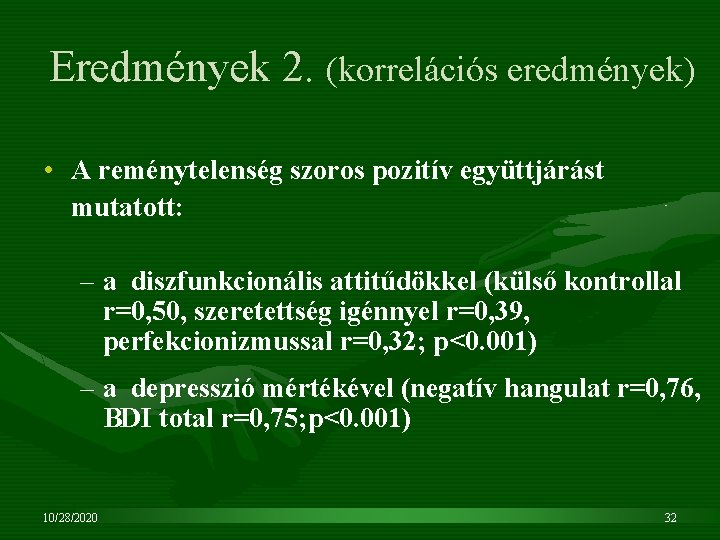 Eredmények 2. (korrelációs eredmények)

• A reménytelenség szoros pozitív együttjárást mutatott:

– a diszfunkcionális attitűdökkel (külső kontrollal r=0,50, szeretettség igénnyel r=0,39, perfekcionizmussal r=0,32; p<0.001)

– a depresszió mértékével (negatív hangulat r=0,76, BDI total r=0,75;p<0.001)

10/28/2020

32